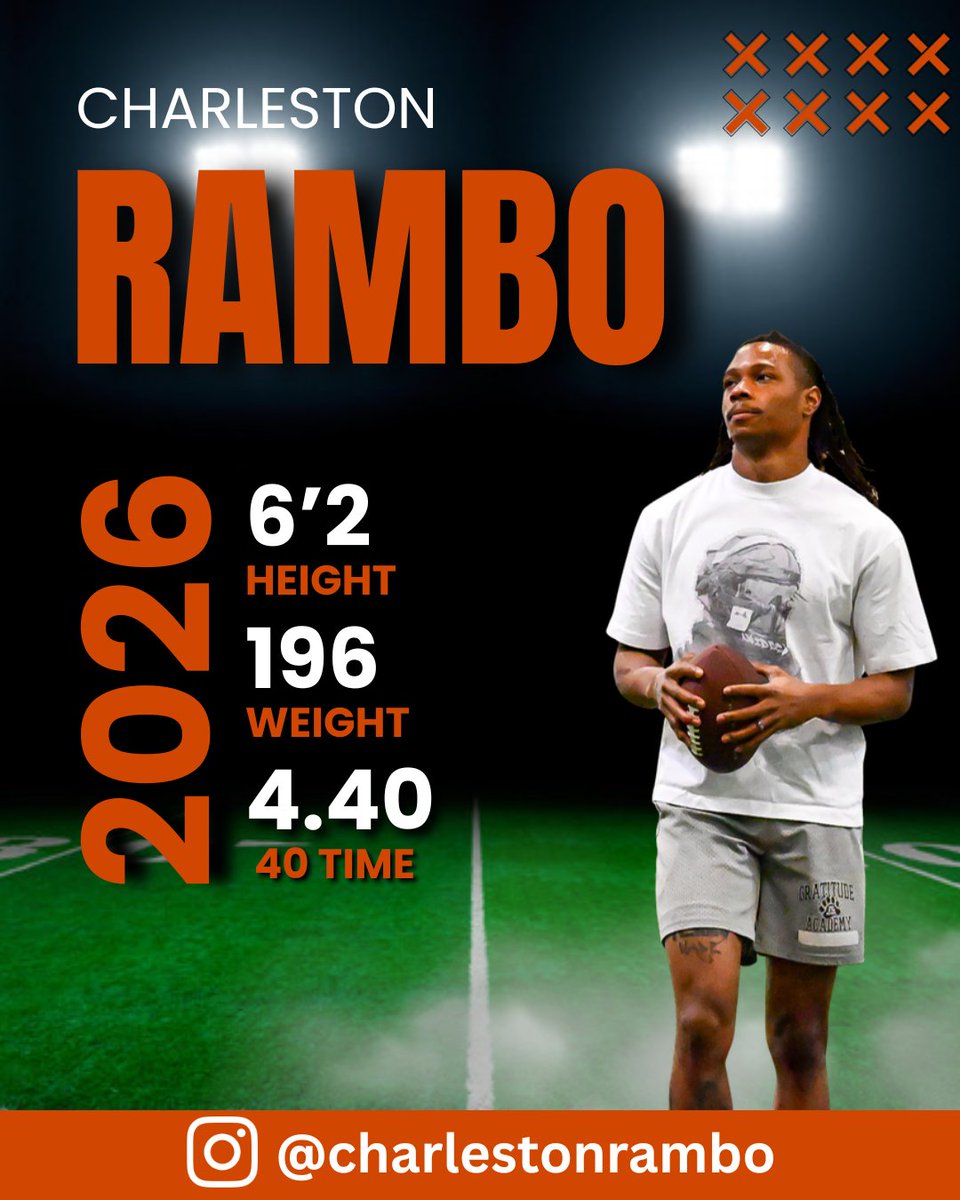 CHARLESTON
RAMBO

2026

6'2
HEIGHT
196
WEIGHT
4.40
40 TIME

GRATITUDE
ACADEMY

@charlestonrambo